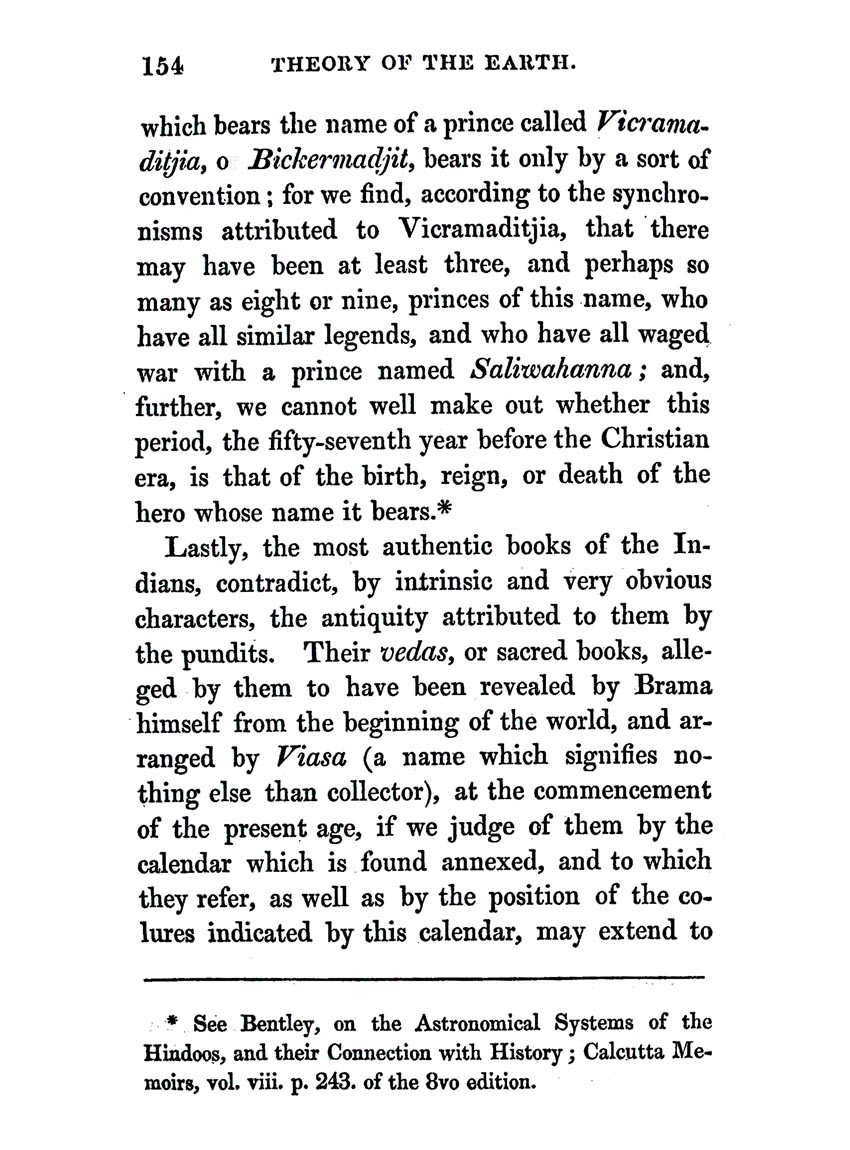 154 THEORY OF THE EARTH.

which bears the name of a prince called Vicramaditjia, o Bickermadjit, bears it only by a sort of convention; for we find, according to the synchronisms attributed to Vicramaditjia, that there may have been at least three, and perhaps so many as eight or nine, princes of this name, who have all similar legends, and who have all waged war with a prince named Saliwahanna; and, further, we cannot well make out whether this period, the fifty-seventh year before the Christian era, is that of the birth, reign, or death of the hero whose name it bears.*

Lastly, the most authentic books of the Indians, contradict, by intrinsic and very obvious characters, the antiquity attributed to them by the pundits. Their vedas, or sacred books, alleged by them to have been revealed by Brama himself from the beginning of the world, and arranged by Viasa (a name which signifies nothing else than collector), at the commencement of the present age, if we judge of them by the calendar which is found annexed, and to which they refer, as well as by the position of the colures indicated by this calendar, may extend to

* See Bentley, on the Astronomical Systems of the Hindoos, and their Connection with History; Calcutta Memoirs, vol. viii. p. 243. of the 8vo edition.